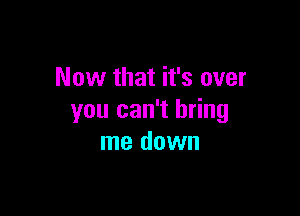 Now that it's over
you can't bring
me down